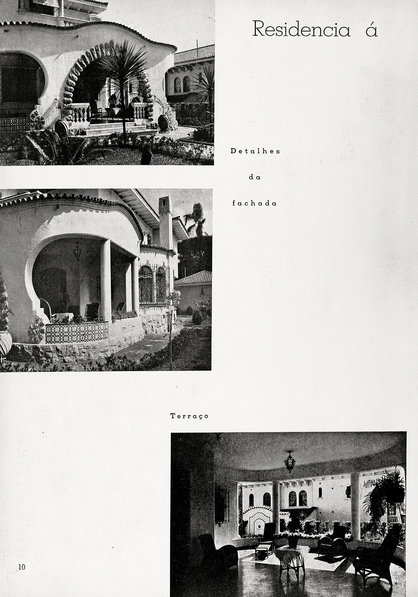 Residencia á

Detalhes da fachada

Terraço

10